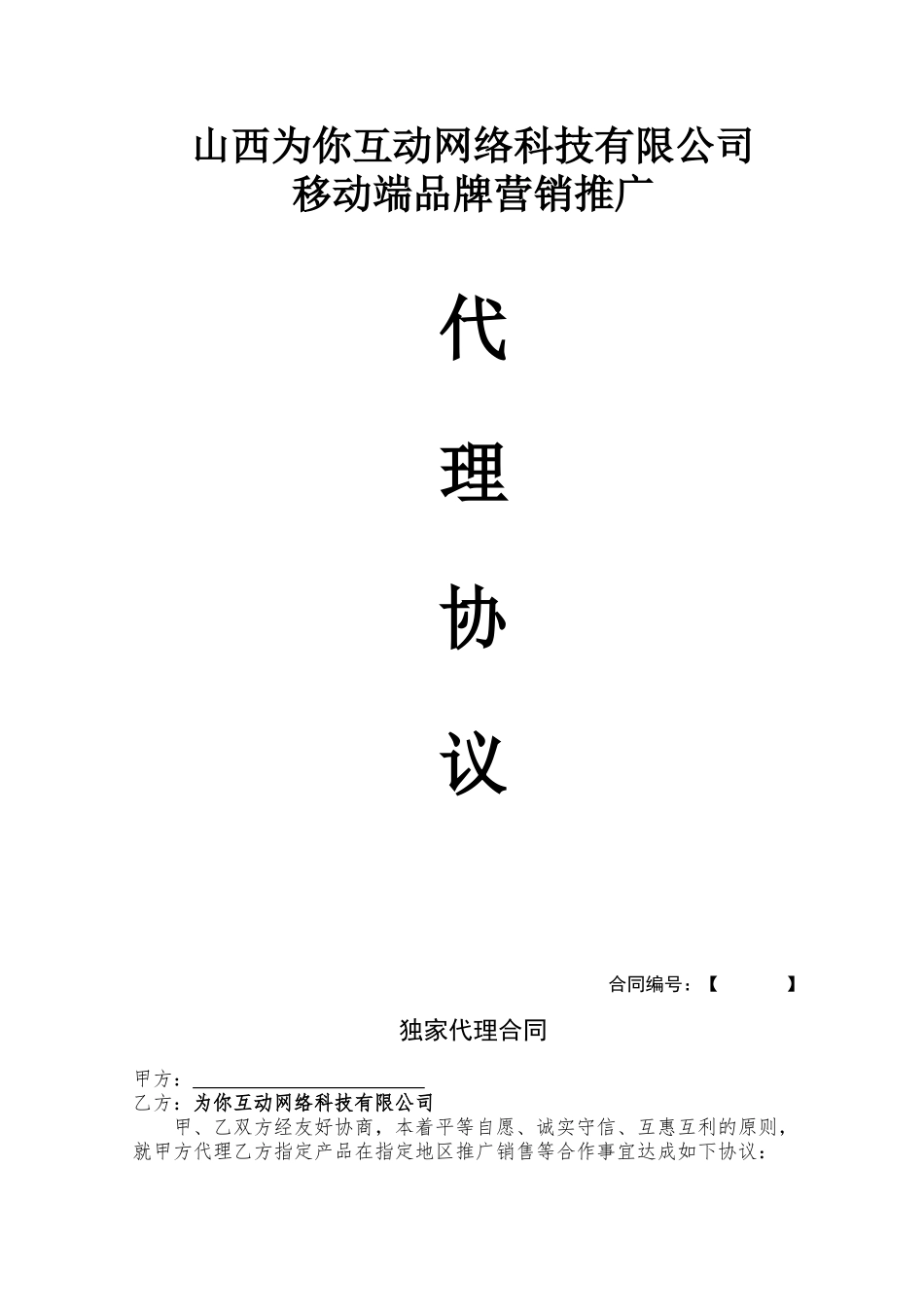 山西为你互动网络科技有限公司
移动端品牌营销推广

代

理

协

议

合同编号：【 】

独家代理合同

甲方：____
乙方：为你互动网络科技有限公司

甲、乙双方经友好协商，本着平等自愿、诚实守信、互惠互利的原则，就甲方代理乙方指定产品在指定地区推广销售等合作事宜达成如下协议：